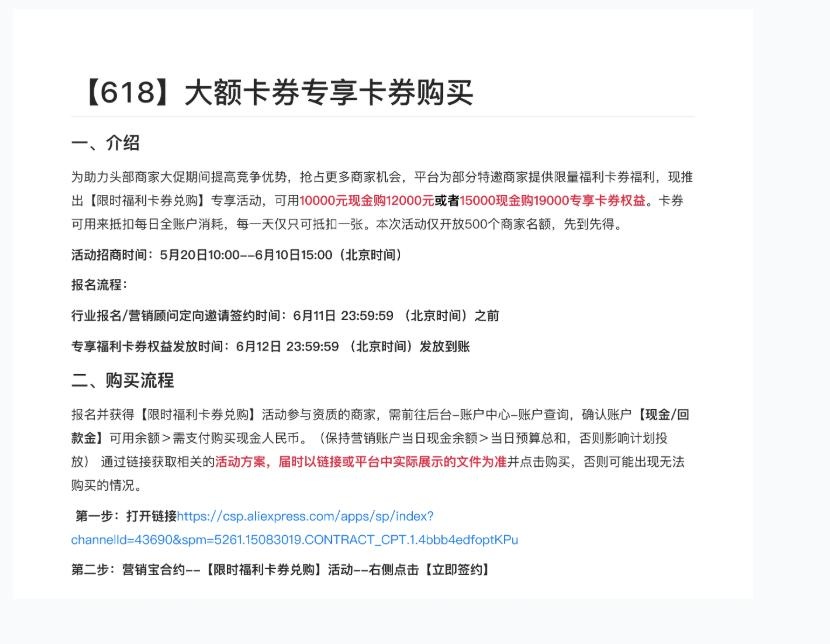 【618】大额卡券专享卡券购买

一、介绍

为助力头部商家大促期间提高竞争优势，抢占更多商家机会，平台为部分特邀商家提供限量福利卡券福利，现推出【限时福利卡券兑购】专享活动，可用10000元现金购12000元或者15000现金购19000专享卡券权益。卡券可用来抵扣每日全账户消耗，每一天仅只可抵扣一张。本次活动仅开放500个商家名额，先到先得。

活动招商时间：5月20日10:00--6月10日15:00（北京时间）

报名流程：

行业报名/营销顾问定向邀请签约时间：6月11日 23:59:59 （北京时间）之前

专享福利卡券权益发放时间：6月12日 23:59:59 （北京时间）发放到账

二、购买流程

报名并获得【限时福利卡券兑购】活动参与资质的商家，需前往后台-账户中心-账户查询，确认账户【现金/回款金】可用余额>需支付购买现金人民币。（保持营销账户当日现金余额>当日预算总和，否则影响计划投放） 通过链接获取相关的活动方案，届时以链接或平台中实际展示的文件为准并点击购买，否则可能出现无法购买的情况。

第一步：打开链接https://csp.aliexpress.com/apps/sp/index?channelId=43690&spm=5261.15083019.CONTRACT_CPT.1.4bbb4edfoptKPu

第二步：营销宝合约--【限时福利卡券兑购】活动--右侧点击【立即签约】